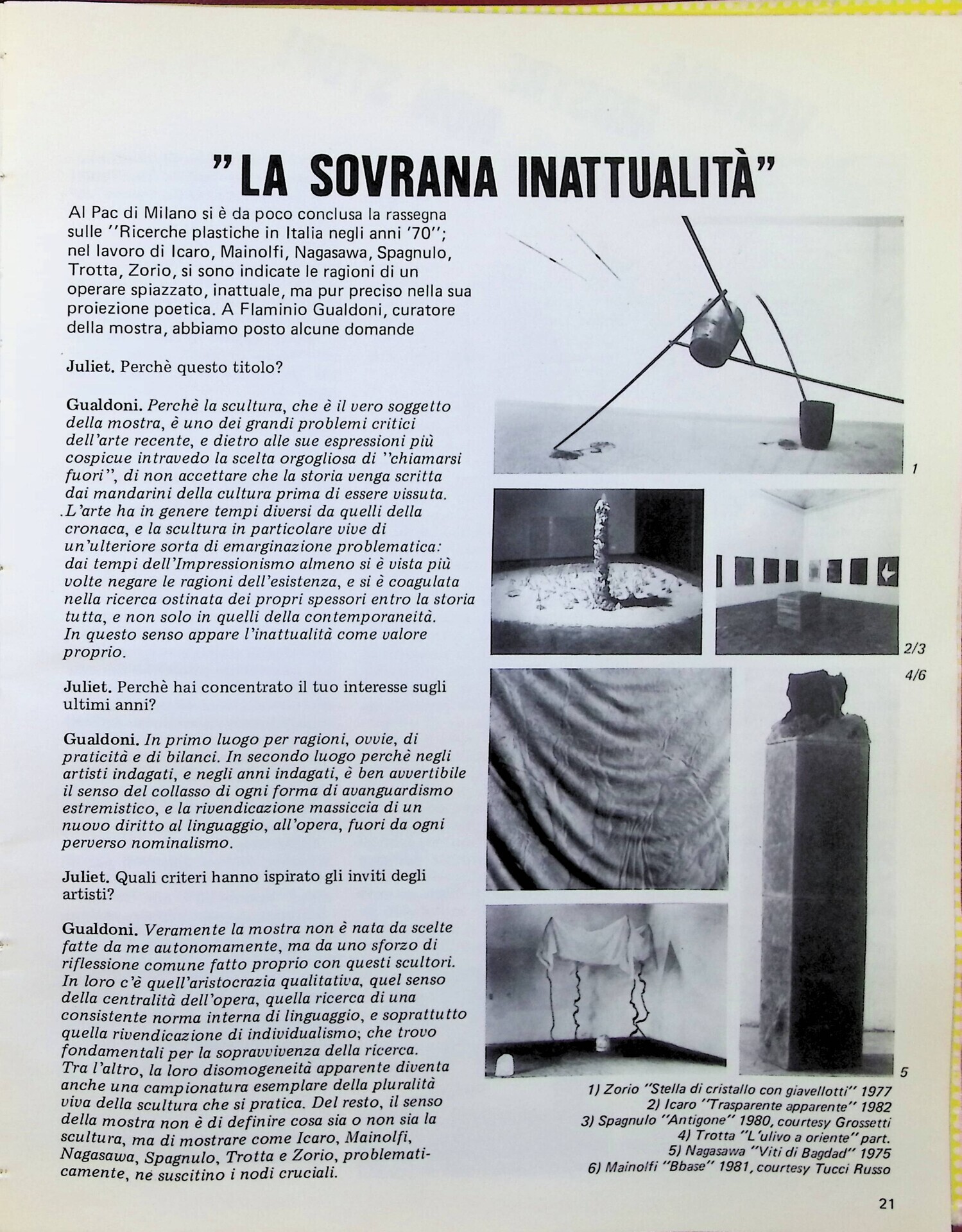 "LA SOVRANA INATTUALITÀ"

Al Pac di Milano si è da poco conclusa la rassegna sulle "Ricerche plastiche in Italia negli anni '70"; nel lavoro di Icaro, Mainolfi, Nagasawa, Spagnulo, Trotta, Zorio, si sono indicate le ragioni di un operare spiazzato, inattuale, ma pur preciso nella sua proiezione poetica. A Flaminio Gualdoni, curatore della mostra, abbiamo posto alcune domande

Juliet. Perchè questo titolo?

Gualdoni. Perchè la scultura, che è il vero soggetto della mostra, è uno dei grandi problemi critici dell'arte recente, e dietro alle sue espressioni più cospicue intravedo la scelta orgogliosa di "chiamarsi fuori", di non accettare che la storia venga scritta dai mandarini della cultura prima di essere vissuta. L'arte ha in genere tempi diversi da quelli della cronaca, e la scultura in particolare vive di un'ulteriore sorta di emarginazione problematica: dai tempi dell'Impressionismo almeno si è vista più volte negare le ragioni dell'esistenza, e si è coagulata nella ricerca ostinata dei propri spessori entro la storia tutta, e non solo in quelli della contemporaneità. In questo senso appare l'inattualità come valore proprio.

Juliet. Perchè hai concentrato il tuo interesse sugli ultimi anni?

Gualdoni. In primo luogo per ragioni, ovvie, di praticità e di bilanci. In secondo luogo perchè negli artisti indagati, e negli anni indagati, è ben avvertibile il senso del collasso di ogni forma di avanguardismo estremistico, e la rivendicazione massiccia di un nuovo diritto al linguaggio, all'opera, fuori da ogni perverso nominalismo.

Juliet. Quali criteri hanno ispirato gli inviti degli artisti?

Gualdoni. Veramente la mostra non è nata da scelte fatte da me autonomamente, ma da uno sforzo di riflessione comune fatto proprio con questi scultori. In loro c'è quell'aristocrazia qualitativa, quel senso della centralità dell'opera, quella ricerca di una consistente norma interna di linguaggio, e soprattutto quella rivendicazione di individualismo; che trovo fondamentali per la sopravvivenza della ricerca. Tra l'altro, la loro disomogeneità apparente diventa anche una campionatura esemplare della pluralità viva della scultura che si pratica. Del resto, il senso della mostra non è di definire cosa sia o non sia la scultura, ma di mostrare come Icaro, Mainolfi, Nagasawa, Spagnulo, Trotta e Zorio, problematicamente, ne suscitino i nodi cruciali.

1

2/3

4/6

5

1) Zorio "Stella di cristallo con giavellotti" 1977
2) Icaro "Trasparente apparente" 1982
3) Spagnulo "Antigone" 1980, courtesy Grossetti
4) Trotta "L'ulivo a oriente" part.
5) Nagasawa "Viti di Bagdad" 1975
6) Mainolfi "Bbase" 1981, courtesy Tucci Russo

21